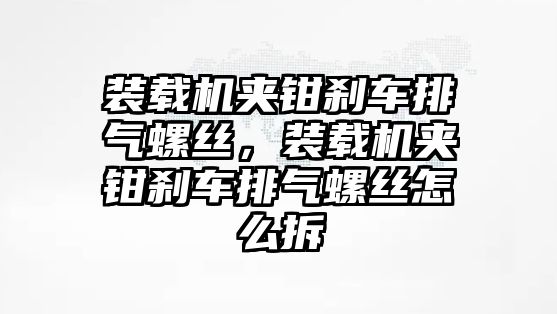 装载机夹钳刹车排气螺丝，装载机夹钳刹车排气螺丝怎么拆